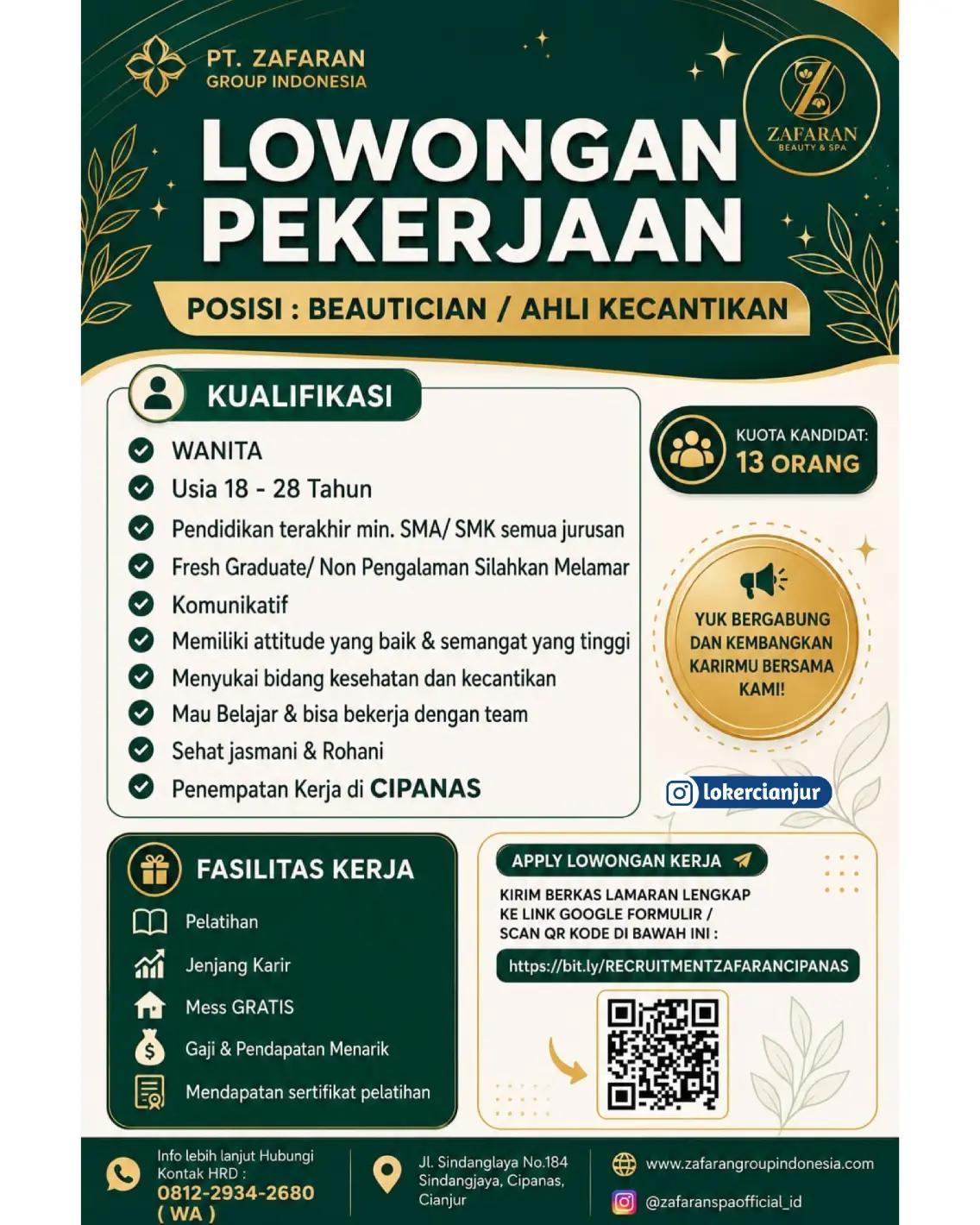 PT. ZAFARAN
GROUP INDONESIA

ZAFARAN
BEAUTY & SPA

LOWONGAN PEKERJAAN

POSISI : BEAUTICIAN / AHLI KECANTIKAN

KUALIFIKASI

WANITA
Usia 18 - 28 Tahun
Pendidikan terakhir min. SMA/ SMK semua jurusan
Fresh Graduate/ Non Pengalaman Silahkan Melamar
Komunikatif
Memiliki attitude yang baik & semangat yang tinggi
Menyukai bidang kesehatan dan kecantikan
Mau Belajar & bisa bekerja dengan team
Sehat jasmani & Rohani
Penempatan Kerja di CIPANAS

KUOTA KANDIDAT:
13 ORANG

YUK BERGABUNG DAN KEMBANGKAN KARIRMU BERSAMA KAMI!

lokercianjur

FASILITAS KERJA

Pelatihan
Jenjang Karir
Mess GRATIS
Gaji & Pendapatan Menarik
Mendapatan sertifikat pelatihan

APPLY LOWONGAN KERJA

KIRIM BERKAS LAMARAN LENGKAP KE LINK GOOGLE FORMULIR / SCAN QR KODE DI BAWAH INI :

https://bit.ly/RECRUITMENTZAFARANCIPANAS

Info lebih lanjut Hubungi Kontak HRD :
0812-2934-2680
( WA )

Jl. Sindanglaya No.184 Sindangjaya, Cipanas, Cianjur

www.zafarangroupindonesia.com
@zafaranspaofficial_id